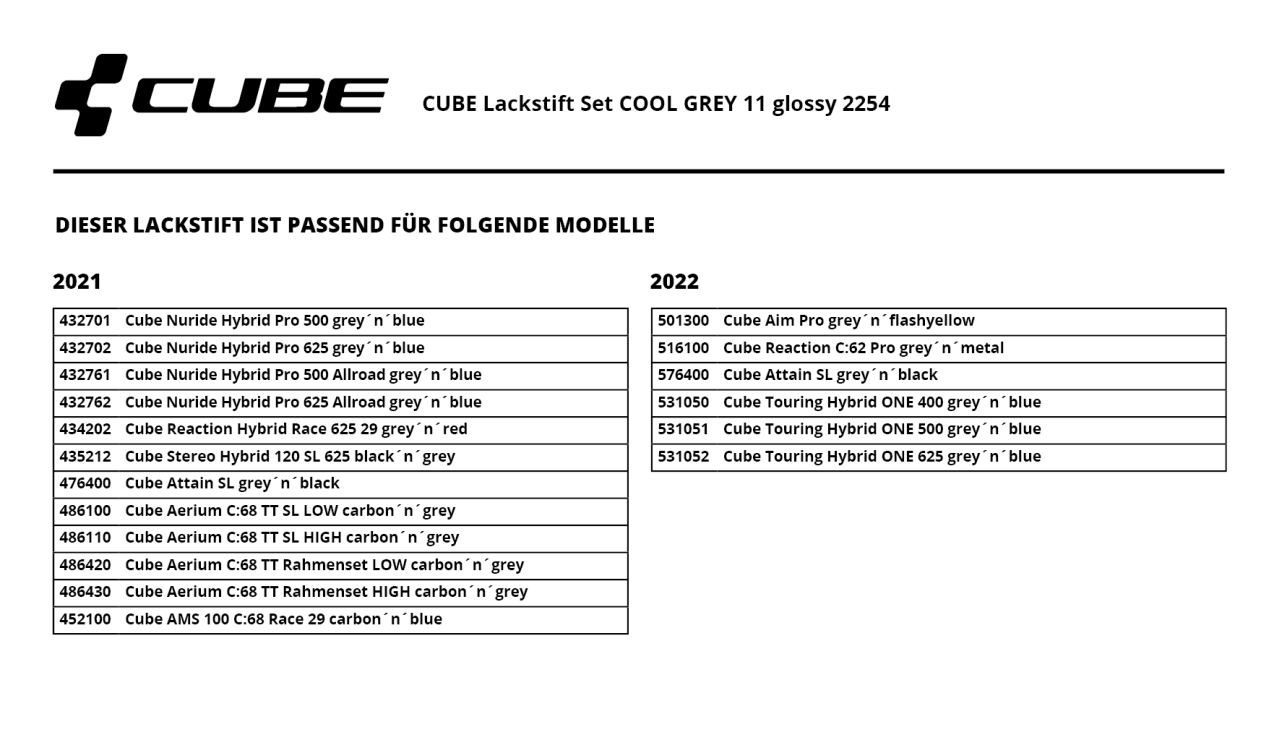 CUBE

CUBE Lackstift Set COOL GREY 11 glossy 2254

DIESER LACKSTIFT IST PASSEND FÜR FOLGENDE MODELLE

2021

| 432701 | Cube Nuride Hybrid Pro 500 grey´n´blue |
|---|---|
| 432702 | Cube Nuride Hybrid Pro 625 grey´n´blue |
| 432761 | Cube Nuride Hybrid Pro 500 Allroad grey´n´blue |
| 432762 | Cube Nuride Hybrid Pro 625 Allroad grey´n´blue |
| 434202 | Cube Reaction Hybrid Race 625 29 grey´n´red |
| 435212 | Cube Stereo Hybrid 120 SL 625 black´n´grey |
| 476400 | Cube Attain SL grey´n´black |
| 486100 | Cube Aerium C:68 TT SL LOW carbon´n´grey |
| 486110 | Cube Aerium C:68 TT SL HIGH carbon´n´grey |
| 486420 | Cube Aerium C:68 TT Rahmenset LOW carbon´n´grey |
| 486430 | Cube Aerium C:68 TT Rahmenset HIGH carbon´n´grey |
| 452100 | Cube AMS 100 C:68 Race 29 carbon´n´blue |

2022

| 501300 | Cube Aim Pro grey´n´flashyellow |
|---|---|
| 516100 | Cube Reaction C:62 Pro grey´n´metal |
| 576400 | Cube Attain SL grey´n´black |
| 531050 | Cube Touring Hybrid ONE 400 grey´n´blue |
| 531051 | Cube Touring Hybrid ONE 500 grey´n´blue |
| 531052 | Cube Touring Hybrid ONE 625 grey´n´blue |